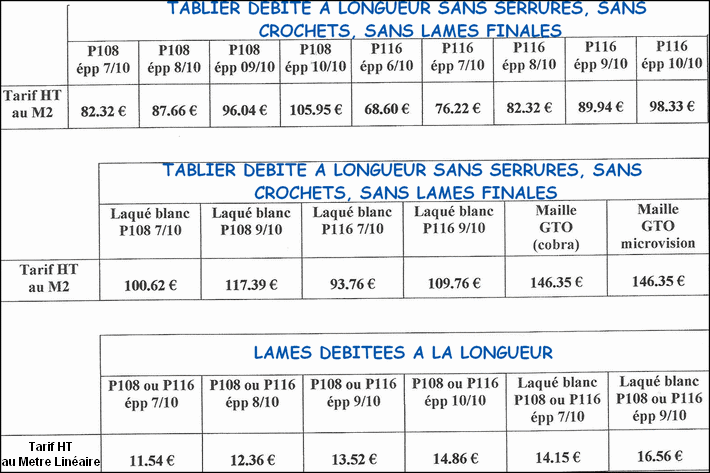 TABLIER DEBITE A LONGUEUR SANS SERRURES, SANS CROCHETS, SANS LAMES FINALES

| | P108 épp 7/10 | P108 épp 8/10 | P108 épp 09/10 | P108 épp 10/10 | P116 épp 6/10 | P116 épp 7/10 | P116 épp 8/10 | P116 épp 9/10 | P116 épp 10/10 |
|---|---|---|---|---|---|---|---|---|---|
| Tarif HT au M2 | 82.32 € | 87.66 € | 96.04 € | 105.95 € | 68.60 € | 76.22 € | 82.32 € | 89.94 € | 98.33 € |

TABLIER DEBITE A LONGUEUR SANS SERRURES, SANS CROCHETS, SANS LAMES FINALES

| | Laqué blanc P108 7/10 | Laqué blanc P108 9/10 | Laqué blanc P116 7/10 | Laqué blanc P116 9/10 | Maille GTO (cobra) | Maille GTO microvision |
|---|---|---|---|---|---|---|
| Tarif HT au M2 | 100.62 € | 117.39 € | 93.76 € | 109.76 € | 146.35 € | 146.35 € |

LAMES DEBITEES A LA LONGUEUR

| | P108 ou P116 épp 7/10 | P108 ou P116 épp 8/10 | P108 ou P116 épp 9/10 | P108 ou P116 épp 10/10 | Laqué blanc P108 ou P116 épp 7/10 | Laqué blanc P108 ou P116 épp 9/10 |
|---|---|---|---|---|---|---|
| Tarif HT au Metre Linéaire | 11.54 € | 12.36 € | 13.52 € | 14.86 € | 14.15 € | 16.56 € |